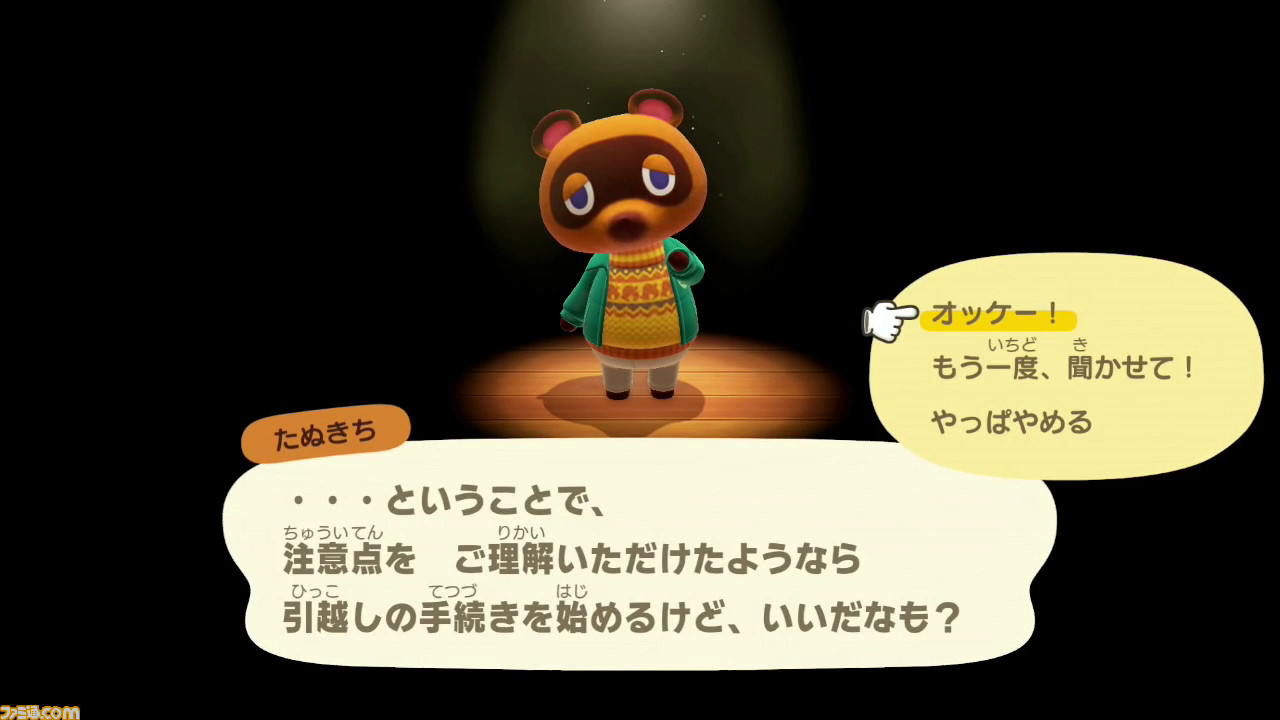 オッケー！
もう一度、聞かせて！
やっぱやめる

たぬきち

・・・ということで、
注意点を　ご理解いただけたようなら
引越しの手続きを始めるけど、いいだなも？

ファミ通.com